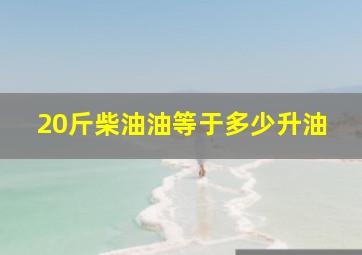 20斤柴油油等于多少升油